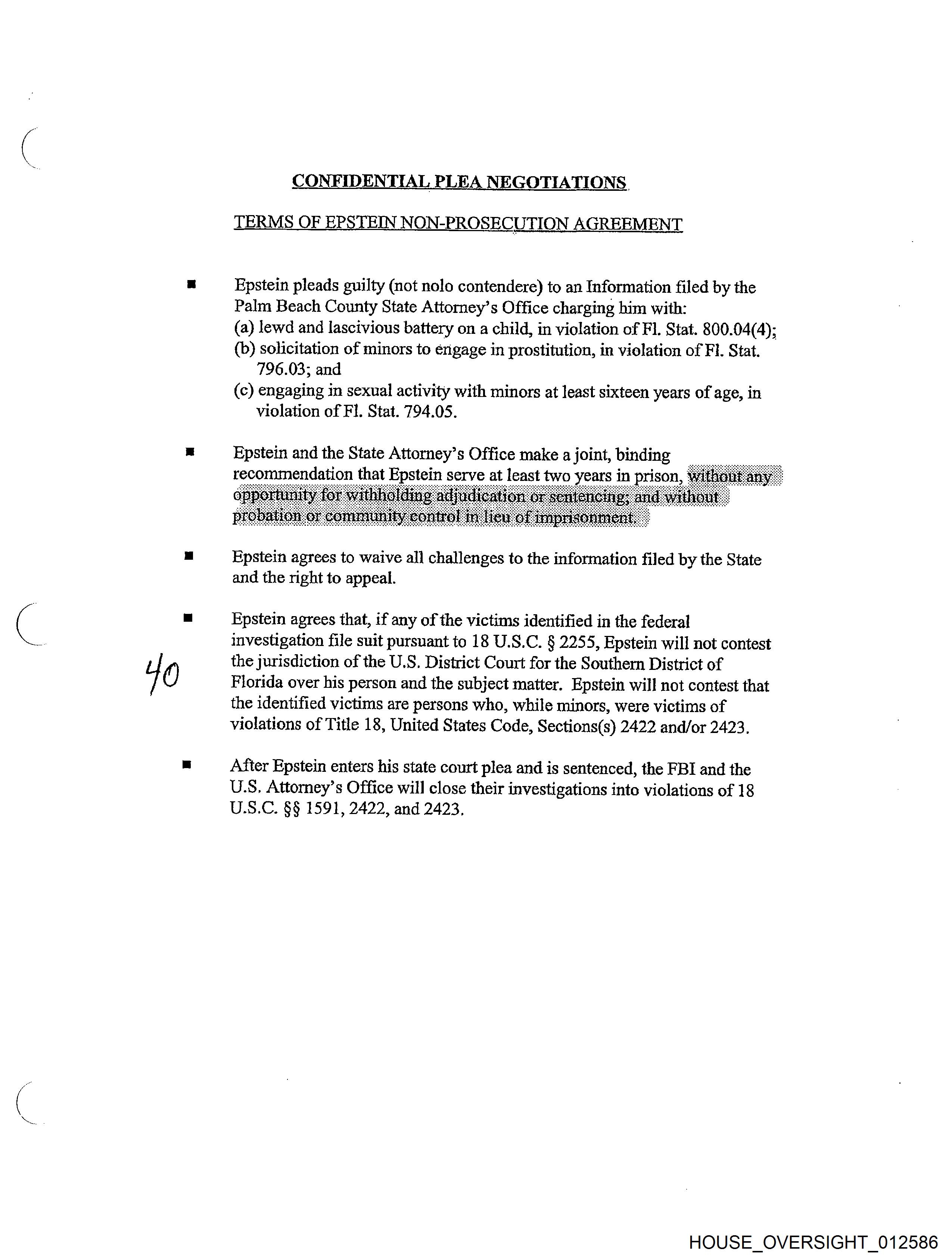 CONFIDENTIAL PLEA NEGOTIATIONS

TERMS OF EPSTEIN NON-PROSECUTION AGREEMENT

■ Epstein pleads guilty (not nolo contendere) to an Information filed by the Palm Beach County State Attorney's Office charging him with:
(a) lewd and lascivious battery on a child, in violation of Fl. Stat. 800.04(4);
(b) solicitation of minors to engage in prostitution, in violation of Fl. Stat. 796.03; and
(c) engaging in sexual activity with minors at least sixteen years of age, in violation of Fl. Stat. 794.05.

■ Epstein and the State Attorney's Office make a joint, binding recommendation that Epstein serve at least two years in prison, without any opportunity for withholding adjudication or sentencing; and without probation or community control in lieu of imprisonment.

■ Epstein agrees to waive all challenges to the information filed by the State and the right to appeal.

■ Epstein agrees that, if any of the victims identified in the federal investigation file suit pursuant to 18 U.S.C. § 2255, Epstein will not contest the jurisdiction of the U.S. District Court for the Southern District of Florida over his person and the subject matter. Epstein will not contest that the identified victims are persons who, while minors, were victims of violations of Title 18, United States Code, Sections(s) 2422 and/or 2423.

40

■ After Epstein enters his state court plea and is sentenced, the FBI and the U.S. Attorney's Office will close their investigations into violations of 18 U.S.C. §§ 1591, 2422, and 2423.

HOUSE_OVERSIGHT_012586